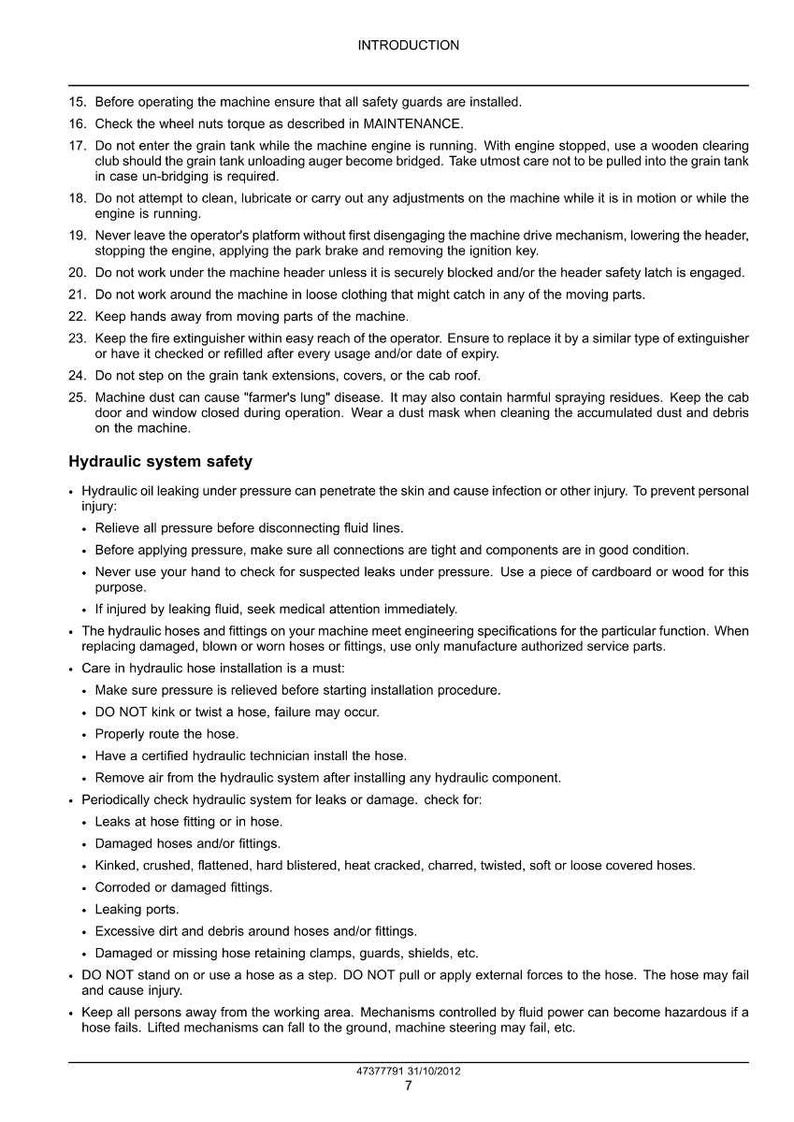 INTRODUCTION

15. Before operating the machine ensure that all safety guards are installed.

16. Check the wheel nuts torque as described in MAINTENANCE.

17. Do not enter the grain tank while the machine engine is running. With engine stopped, use a wooden clearing club should the grain tank unloading auger become bridged. Take utmost care not to be pulled into the grain tank in case un-bridging is required.

18. Do not attempt to clean, lubricate or carry out any adjustments on the machine while it is in motion or while the engine is running.

19. Never leave the operator's platform without first disengaging the machine drive mechanism, lowering the header, stopping the engine, applying the park brake and removing the ignition key.

20. Do not work under the machine header unless it is securely blocked and/or the header safety latch is engaged.

21. Do not work around the machine in loose clothing that might catch in any of the moving parts.

22. Keep hands away from moving parts of the machine.

23. Keep the fire extinguisher within easy reach of the operator. Ensure to replace it by a similar type of extinguisher or have it checked or refilled after every usage and/or date of expiry.

24. Do not step on the grain tank extensions, covers, or the cab roof.

25. Machine dust can cause "farmer's lung" disease. It may also contain harmful spraying residues. Keep the cab door and window closed during operation. Wear a dust mask when cleaning the accumulated dust and debris on the machine.

Hydraulic system safety

• Hydraulic oil leaking under pressure can penetrate the skin and cause infection or other injury. To prevent personal injury:

• Relieve all pressure before disconnecting fluid lines.

• Before applying pressure, make sure all connections are tight and components are in good condition.

• Never use your hand to check for suspected leaks under pressure. Use a piece of cardboard or wood for this purpose.

• If injured by leaking fluid, seek medical attention immediately.

• The hydraulic hoses and fittings on your machine meet engineering specifications for the particular function. When replacing damaged, blown or worn hoses or fittings, use only manufacture authorized service parts.

• Care in hydraulic hose installation is a must:

• Make sure pressure is relieved before starting installation procedure.

• DO NOT kink or twist a hose, failure may occur.

• Properly route the hose.

• Have a certified hydraulic technician install the hose.

• Remove air from the hydraulic system after installing any hydraulic component.

• Periodically check hydraulic system for leaks or damage. check for:

• Leaks at hose fitting or in hose.

• Damaged hoses and/or fittings.

• Kinked, crushed, flattened, hard blistered, heat cracked, charred, twisted, soft or loose covered hoses.

• Corroded or damaged fittings.

• Leaking ports.

• Excessive dirt and debris around hoses and/or fittings.

• Damaged or missing hose retaining clamps, guards, shields, etc.

• DO NOT stand on or use a hose as a step. DO NOT pull or apply external forces to the hose. The hose may fail and cause injury.

• Keep all persons away from the working area. Mechanisms controlled by fluid power can become hazardous if a hose fails. Lifted mechanisms can fall to the ground, machine steering may fail, etc.

47377791 31/10/2012
7